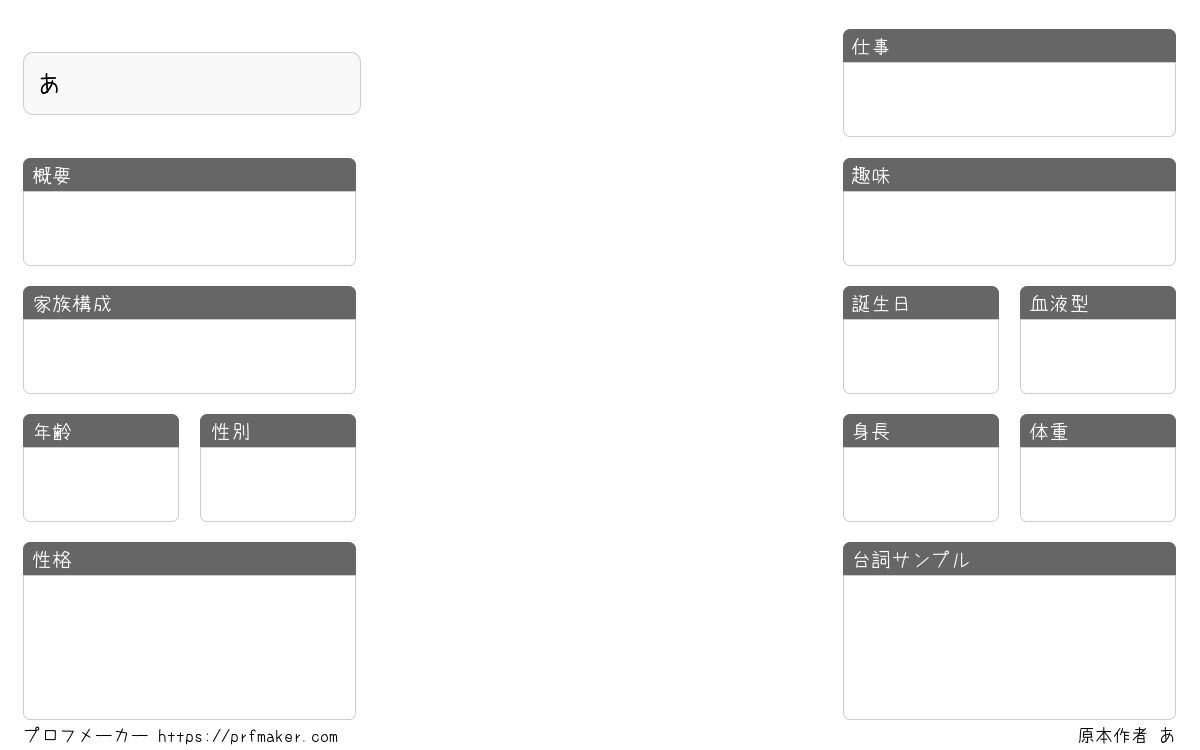 あ

概要

家族構成

年齢

性別

性格

仕事

趣味

誕生日

血液型

身長

体重

台詞サンプル

プロフメーカー https://prfmaker.com

原本作者 あ